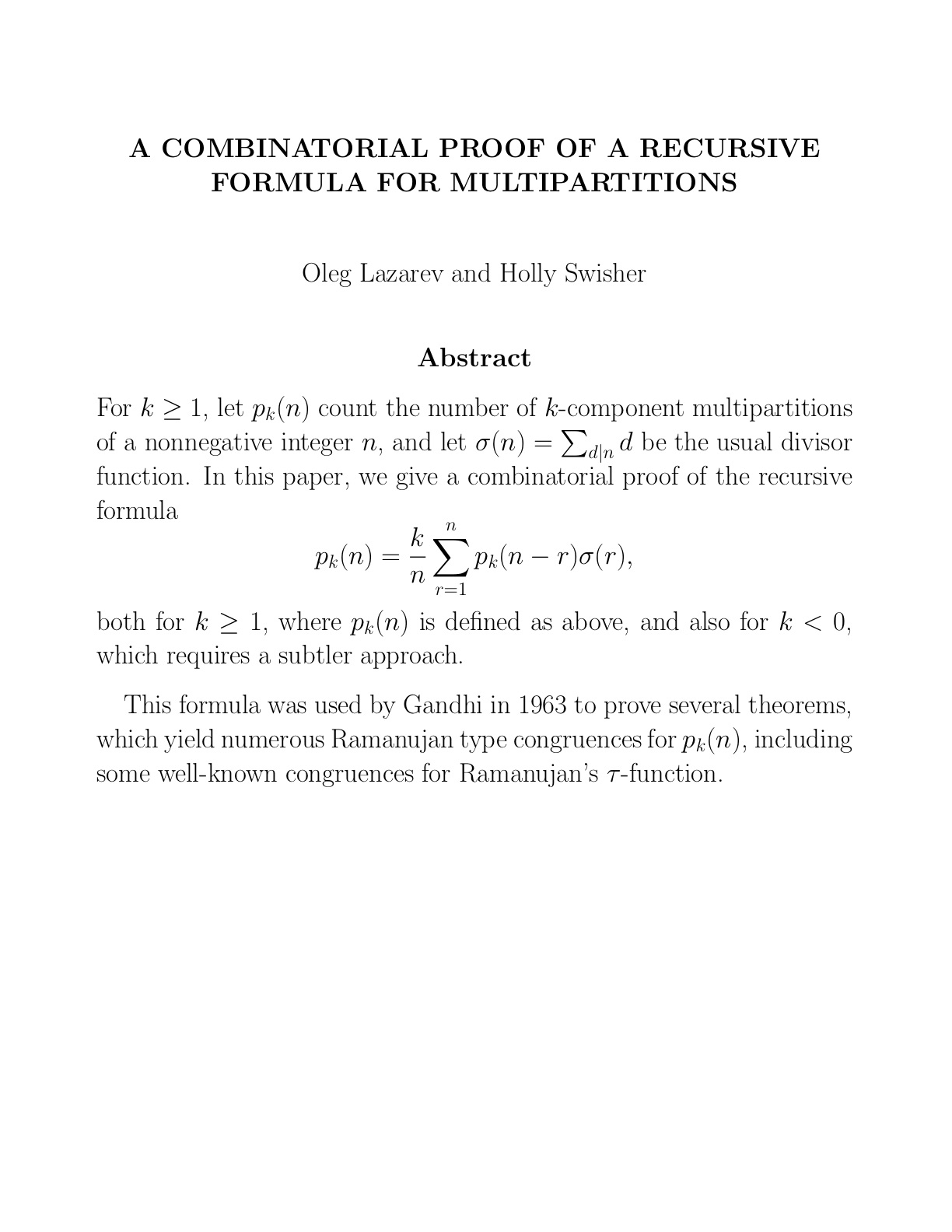 A COMBINATORIAL PROOF OF A RECURSIVE FORMULA FOR MULTIPARTITIONS

Oleg Lazarev and Holly Swisher

Abstract

For $k \geq 1$, let $p_k(n)$ count the number of $k$-component multipartitions of a nonnegative integer $n$, and let $\sigma(n) = \sum_{d|n} d$ be the usual divisor function. In this paper, we give a combinatorial proof of the recursive formula

$$p_k(n) = \frac{k}{n} \sum_{r=1}^{n} p_k(n-r)\sigma(r),$$

both for $k \geq 1$, where $p_k(n)$ is defined as above, and also for $k < 0$, which requires a subtler approach.

This formula was used by Gandhi in 1963 to prove several theorems, which yield numerous Ramanujan type congruences for $p_k(n)$, including some well-known congruences for Ramanujan's $\tau$-function.